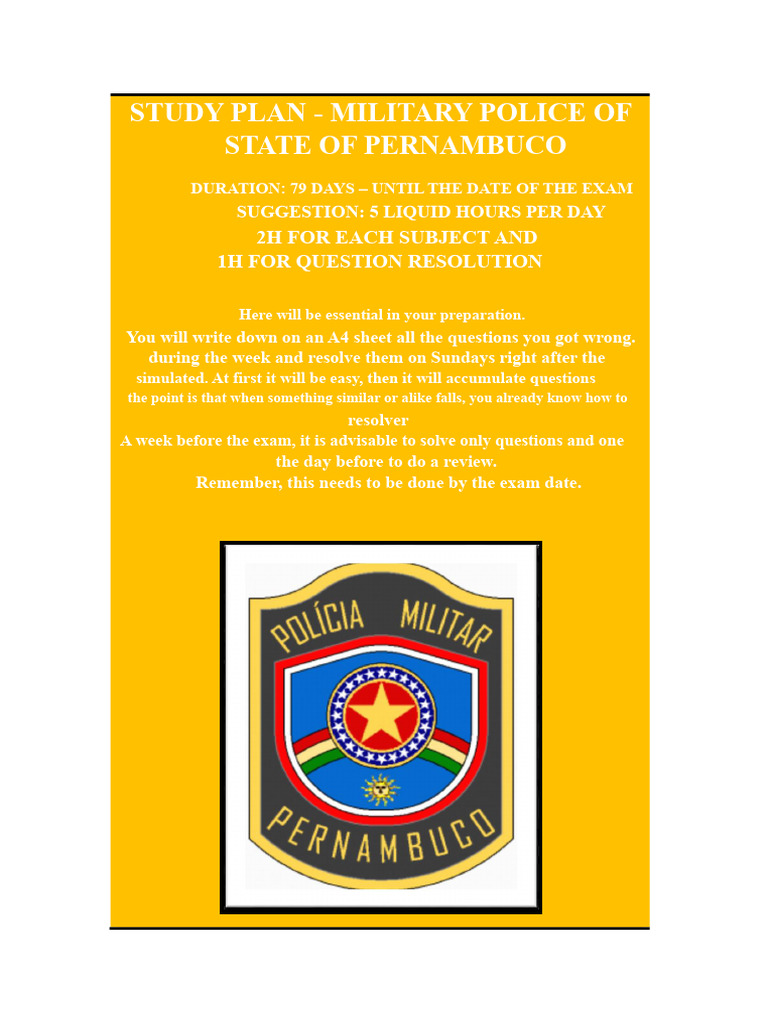 STUDY PLAN - MILITARY POLICE OF STATE OF PERNAMBUCO

DURATION: 79 DAYS – UNTIL THE DATE OF THE EXAM
SUGGESTION: 5 LIQUID HOURS PER DAY
2H FOR EACH SUBJECT AND
1H FOR QUESTION RESOLUTION

Here will be essential in your preparation.
You will write down on an A4 sheet all the questions you got wrong. during the week and resolve them on Sundays right after the simulated. At first it will be easy, then it will accumulate questions the point is that when something similar or alike falls, you already know how to resolver
A week before the exam, it is advisable to solve only questions and one the day before to do a review.
Remember, this needs to be done by the exam date.

POLÍCIA MILITAR
PERNAMBUCO